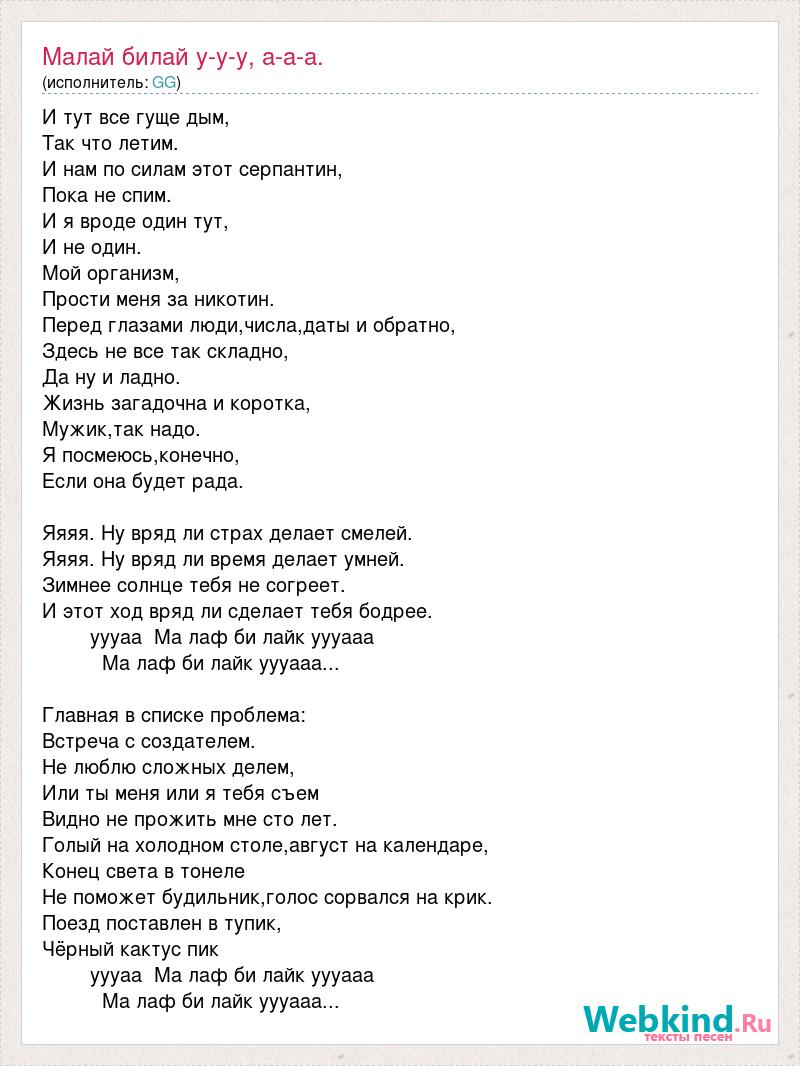 Малай билай у-у-у, а-а-а.
(исполнитель: GG)

И тут все гуще дым,
Так что летим.
И нам по силам этот серпантин,
Пока не спим.
И я вроде один тут,
И не один.
Мой организм,
Прости меня за никотин.
Перед глазами люди,числа,даты и обратно,
Здесь не все так складно,
Да ну и ладно.
Жизнь загадочна и коротка,
Мужик,так надо.
Я посмеюсь,конечно,
Если она будет рада.

Яяяя. Ну вряд ли страх делает смелей.
Яяяя. Ну вряд ли время делает умней.
Зимнее солнце тебя не согреет.
И этот ход вряд ли сделает тебя бодрее.
уууаа Ма лаф би лайк уууааа
Ма лаф би лайк уууааа...

Главная в списке проблема:
Встреча с создателем.
Не люблю сложных делем,
Или ты меня или я тебя съем
Видно не прожить мне сто лет.
Голый на холодном столе,август на календаре,
Конец света в тонеле
Не поможет будильник,голос сорвался на крик.
Поезд поставлен в тупик,
Чёрный кактус пик
уууаа Ма лаф би лайк уууааа
Ма лаф би лайк уууааа...

Webkind.Ru
тексты песен